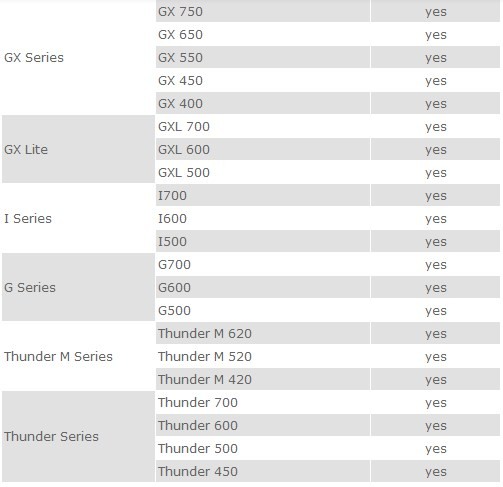 | | | |
|---|---|---|
| GX Series | GX 750 | yes |
| | GX 650 | yes |
| | GX 550 | yes |
| | GX 450 | yes |
| | GX 400 | yes |
| GX Lite | GXL 700 | yes |
| | GXL 600 | yes |
| | GXL 500 | yes |
| I Series | I700 | yes |
| | I600 | yes |
| | I500 | yes |
| G Series | G700 | yes |
| | G600 | yes |
| | G500 | yes |
| Thunder M Series | Thunder M 620 | yes |
| | Thunder M 520 | yes |
| | Thunder M 420 | yes |
| Thunder Series | Thunder 700 | yes |
| | Thunder 600 | yes |
| | Thunder 500 | yes |
| | Thunder 450 | yes |